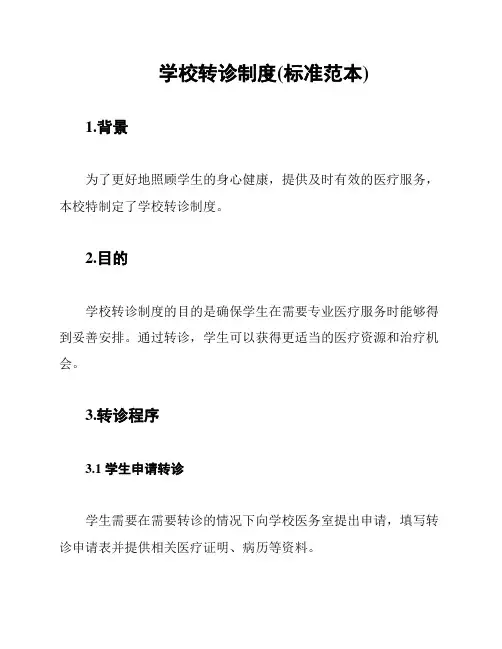 学校转诊制度(标准范本)

1.背景

为了更好地照顾学生的身心健康，提供及时有效的医疗服务，本校特制定了学校转诊制度。

2.目的

学校转诊制度的目的是确保学生在需要专业医疗服务时能够得到妥善安排。通过转诊，学生可以获得更适当的医疗资源和治疗机会。

3.转诊程序

3.1 学生申请转诊

学生需要在需要转诊的情况下向学校医务室提出申请，填写转诊申请表并提供相关医疗证明、病历等资料。